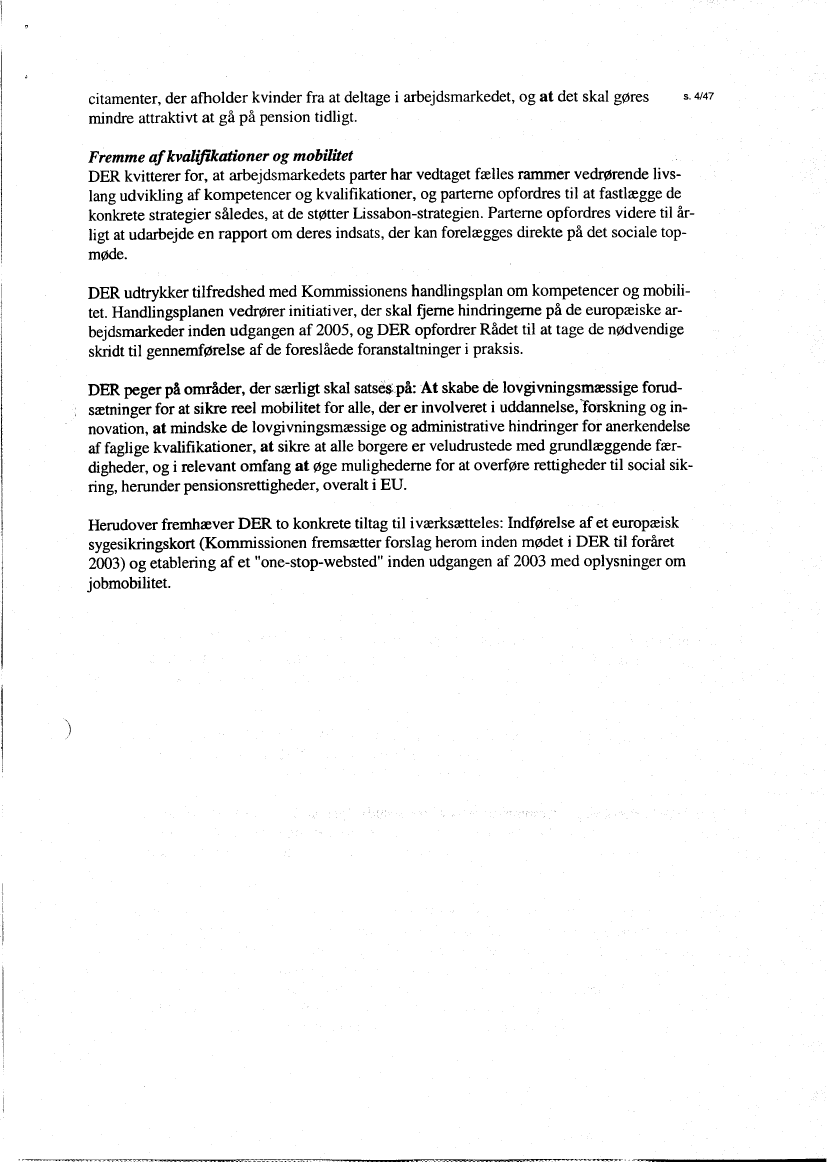 citamenter, der afholder kvinder fra at deltage i arbejdsmarkedet, og at det skal gøres mindre attraktivt at gå på pension tidligt.

s. 4/47

Fremme af kvalifikationer og mobilitet
DER kvitterer for, at arbejdsmarkedets parter har vedtaget fælles rammer vedrørende livslang udvikling af kompetencer og kvalifikationer, og parterne opfordres til at fastlægge de konkrete strategier således, at de støtter Lissabon-strategien. Parterne opfordres videre til årligt at udarbejde en rapport om deres indsats, der kan forelægges direkte på det sociale topmøde.

DER udtrykker tilfredshed med Kommissionens handlingsplan om kompetencer og mobilitet. Handlingsplanen vedrører initiativer, der skal fjerne hindringerne på de europæiske arbejdsmarkeder inden udgangen af 2005, og DER opfordrer Rådet til at tage de nødvendige skridt til gennemførelse af de foreslåede foranstaltninger i praksis.

DER peger på områder, der særligt skal satses på: At skabe de lovgivningsmæssige forudsætninger for at sikre reel mobilitet for alle, der er involveret i uddannelse, forskning og innovation, at mindske de lovgivningsmæssige og administrative hindringer for anerkendelse af faglige kvalifikationer, at sikre at alle borgere er veludrustede med grundlæggende færdigheder, og i relevant omfang at øge mulighederne for at overføre rettigheder til social sikring, herunder pensionsrettigheder, overalt i EU.

Herudover fremhæver DER to konkrete tiltag til iværksætteles: Indførelse af et europæisk sygesikringskort (Kommissionen fremsætter forslag herom inden mødet i DER til foråret 2003) og etablering af et "one-stop-websted" inden udgangen af 2003 med oplysninger om jobmobilitet.